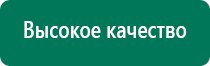 Высокое качество